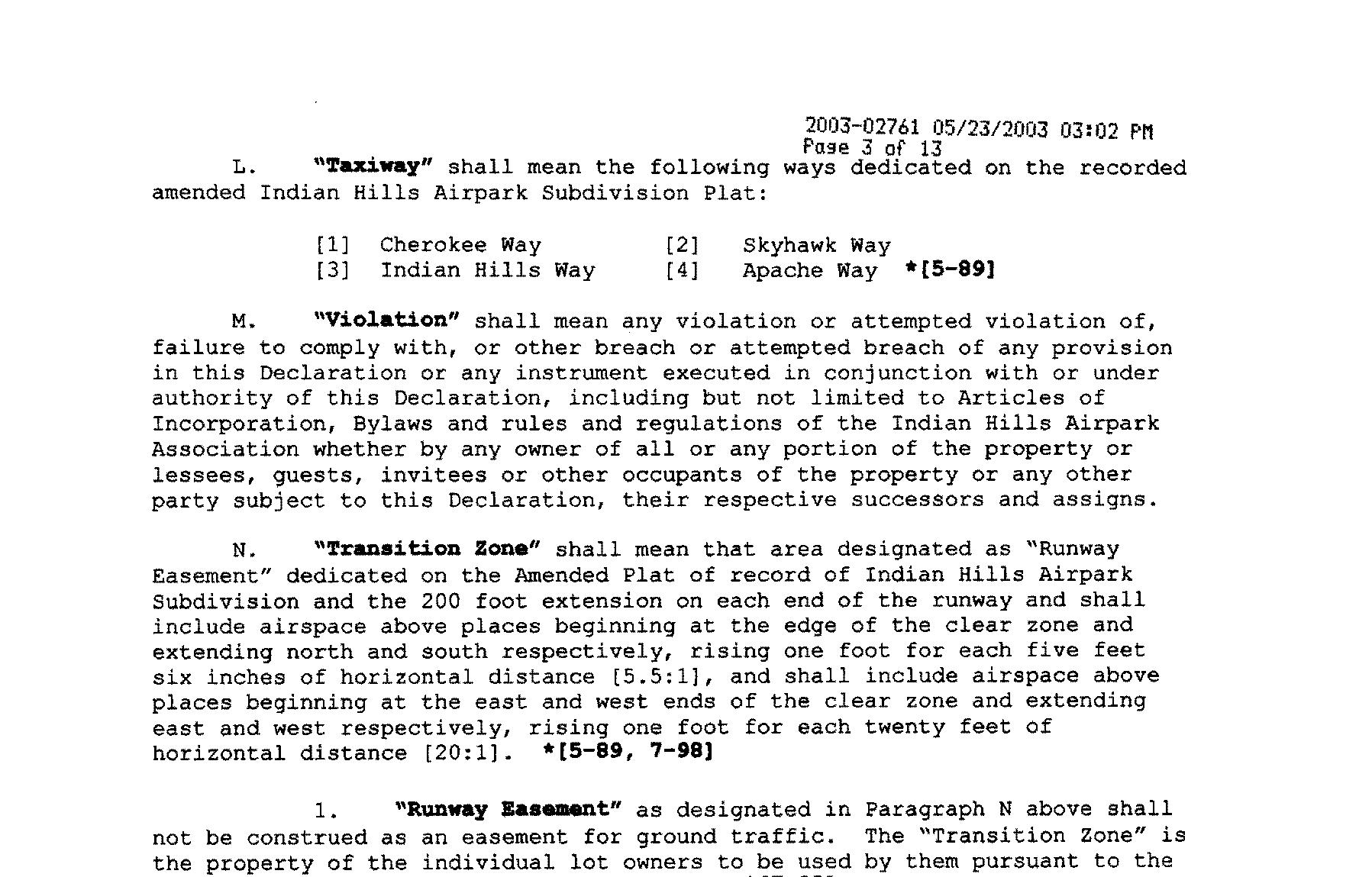 2003-02761 05/23/2003 03:02 PM
Page 3 of 13

L. "Taxiway" shall mean the following ways dedicated on the recorded amended Indian Hills Airpark Subdivision Plat:

[1] Cherokee Way [2] Skyhawk Way
[3] Indian Hills Way [4] Apache Way *[5-89]

M. "Violation" shall mean any violation or attempted violation of, failure to comply with, or other breach or attempted breach of any provision in this Declaration or any instrument executed in conjunction with or under authority of this Declaration, including but not limited to Articles of Incorporation, Bylaws and rules and regulations of the Indian Hills Airpark Association whether by any owner of all or any portion of the property or lessees, guests, invitees or other occupants of the property or any other party subject to this Declaration, their respective successors and assigns.

N. "Transition Zone" shall mean that area designated as "Runway Easement" dedicated on the Amended Plat of record of Indian Hills Airpark Subdivision and the 200 foot extension on each end of the runway and shall include airspace above places beginning at the edge of the clear zone and extending north and south respectively, rising one foot for each five feet six inches of horizontal distance [5.5:1], and shall include airspace above places beginning at the east and west ends of the clear zone and extending east and west respectively, rising one foot for each twenty feet of horizontal distance [20:1]. *[5-89, 7-98]

1. "Runway Easement" as designated in Paragraph N above shall not be construed as an easement for ground traffic. The "Transition Zone" is the property of the individual lot owners to be used by them pursuant to the